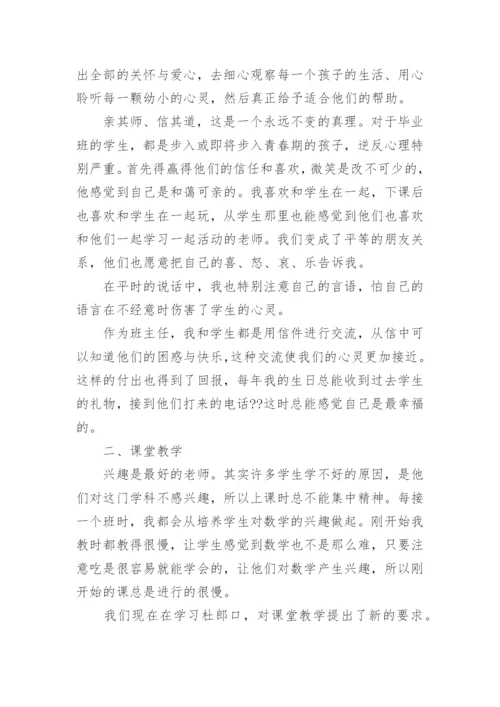 出全部的关怀与爱心，去细心观察每一个孩子的生活、用心聆听每一颗幼小的心灵，然后真正给予适合他们的帮助。

亲其师、信其道，这是一个永远不变的真理。对于毕业班的学生，都是步入或即将步入青春期的孩子，逆反心理特别严重。首先得赢得他们的信任和喜欢，微笑是改不可少的，他感觉到自己是和蔼可亲的。我喜欢和学生在一起，下课后也喜欢和学生在一起玩，从学生那里也能感觉到他们也喜欢和他们一起学习一起活动的老师。我们变成了平等的朋友关系，他们也愿意把自己的喜、怒、哀、乐告诉我。

在平时的说话中，我也特别注意自己的言语，怕自己的语言在不经意时伤害了学生的心灵。

作为班主任，我和学生都是用信件进行交流，从信中可以知道他们的困惑与快乐，这种交流使我们的心灵更加接近。这样的付出也得到了回报，每年我的生日总能收到过去学生的礼物，接到他们打来的电话??这时总能感觉自己是最幸福的。

二、课堂教学

兴趣是最好的老师。其实许多学生学不好的原因，是他们对这门学科不感兴趣，所以上课时总不能集中精神。每接一个班时，我都会从培养学生对数学的兴趣做起。刚开始我教时都教得很慢，让学生感觉到数学也不是那么难，只要注意吃是很容易就能学会的，让他们对数学产生兴趣，所以刚开始的课总是进行的很慢。

我们现在在学习杜郎口，对课堂教学提出了新的要求。